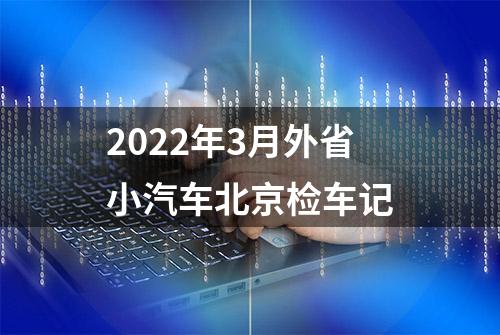 2022年3月外省
小汽车北京检车记